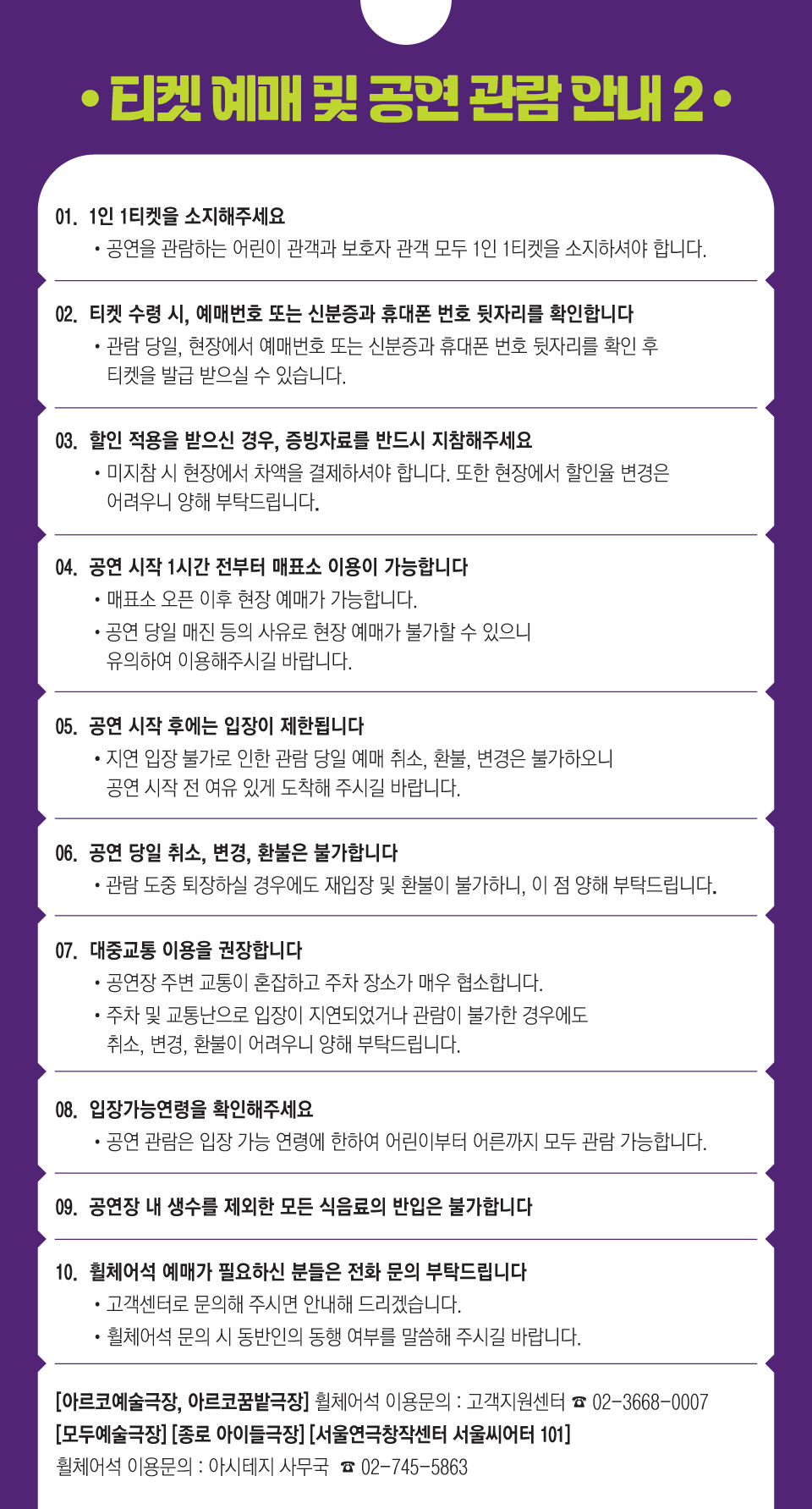 • 티켓 예매 및 공연 관람 안내 2 •

01. 1인 1티켓을 소지해주세요
• 공연을 관람하는 어린이 관객과 보호자 관객 모두 1인 1티켓을 소지하셔야 합니다.

02. 티켓 수령 시, 예매번호 또는 신분증과 휴대폰 번호 뒷자리를 확인합니다
• 관람 당일, 현장에서 예매번호 또는 신분증과 휴대폰 번호 뒷자리를 확인 후 티켓을 발급 받으실 수 있습니다.

03. 할인 적용을 받으신 경우, 증빙자료를 반드시 지참해주세요
• 미지참 시 현장에서 차액을 결제하셔야 합니다. 또한 현장에서 할인율 변경은 어려우니 양해 부탁드립니다.

04. 공연 시작 1시간 전부터 매표소 이용이 가능합니다
• 매표소 오픈 이후 현장 예매가 가능합니다.
• 공연 당일 매진 등의 사유로 현장 예매가 불가할 수 있으니 유의하여 이용해주시길 바랍니다.

05. 공연 시작 후에는 입장이 제한됩니다
• 지연 입장 불가로 인한 관람 당일 예매 취소, 환불, 변경은 불가하오니 공연 시작 전 여유 있게 도착해 주시길 바랍니다.

06. 공연 당일 취소, 변경, 환불은 불가합니다
• 관람 도중 퇴장하실 경우에도 재입장 및 환불이 불가하니, 이 점 양해 부탁드립니다.

07. 대중교통 이용을 권장합니다
• 공연장 주변 교통이 혼잡하고 주차 장소가 매우 협소합니다.
• 주차 및 교통난으로 입장이 지연되었거나 관람이 불가한 경우에도 취소, 변경, 환불이 어려우니 양해 부탁드립니다.

08. 입장가능연령을 확인해주세요
• 공연 관람은 입장 가능 연령에 한하여 어린이부터 어른까지 모두 관람 가능합니다.

09. 공연장 내 생수를 제외한 모든 식음료의 반입은 불가합니다

10. 휠체어석 예매가 필요하신 분들은 전화 문의 부탁드립니다
• 고객센터로 문의해 주시면 안내해 드리겠습니다.
• 휠체어석 문의 시 동반인의 동행 여부를 말씀해 주시길 바랍니다.

[아르코예술극장, 아르코꿈밭극장] 휠체어석 이용문의 : 고객지원센터 ☎ 02-3668-0007
[모두예술극장] [종로 아이들극장] [서울연극창작센터 서울씨어터 101]
휠체어석 이용문의 : 아시테지 사무국 ☎ 02-745-5863